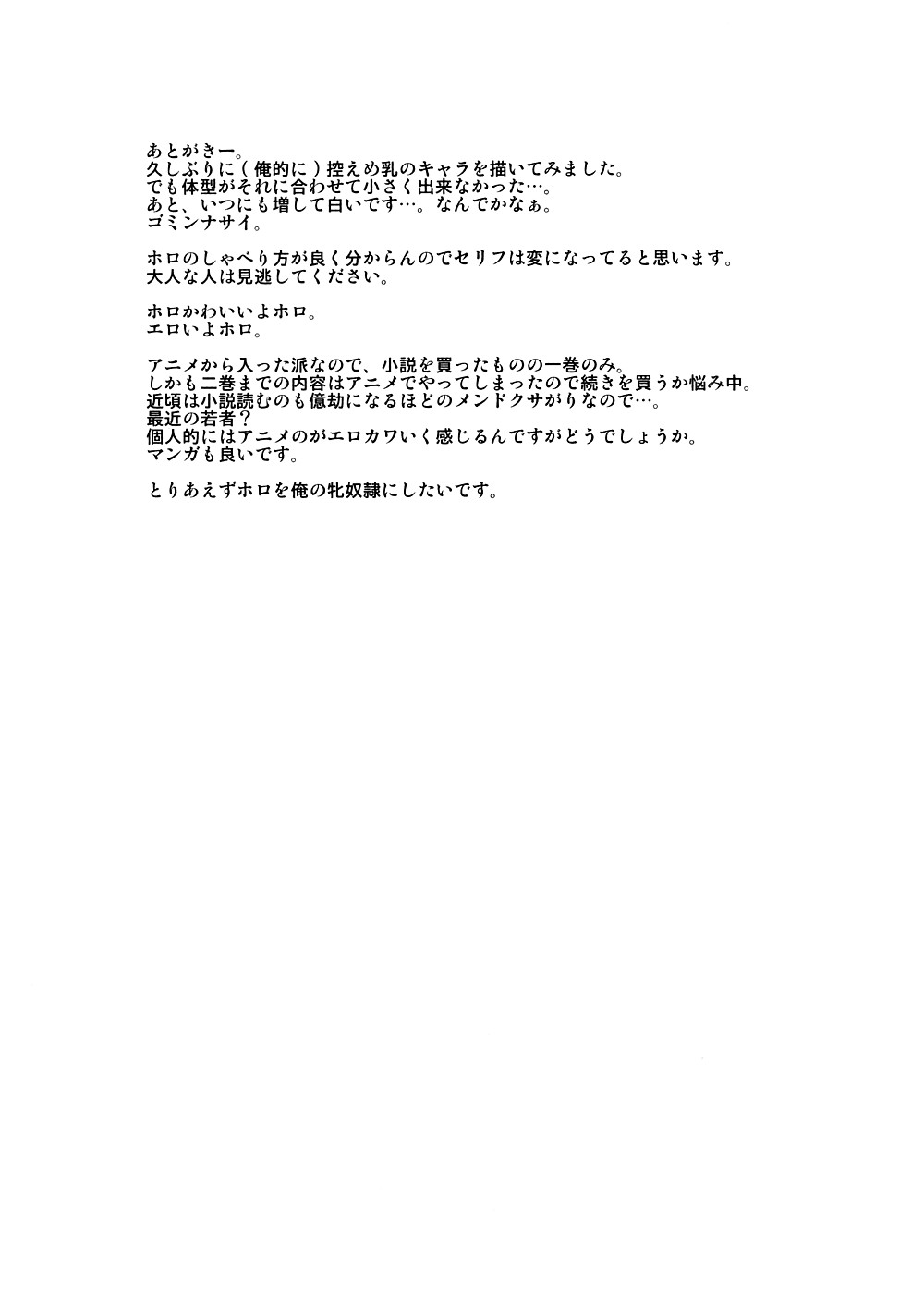 あとがきー。
久しぶりに（俺的に）控えめ乳のキャラを描いてみました。
でも体型がそれに合わせて小さく出来なかった…。
あと、いつにも増して白いです…。なんでかなぁ。
ゴミンナサイ。

ホロのしゃべり方が良く分からんのでセリフは変になってると思います。
大人な人は見逃してください。

ホロかわいいよホロ。
エロいよホロ。

アニメから入った派なので、小説を買ったものの一巻のみ。
しかも二巻までの内容はアニメでやってしまったので続きを買うか悩み中。
近頃は小説読むのも億劫になるほどのメンドクサがりなので…。
最近の若者？
個人的にはアニメのがエロカワいく感じるんですがどうでしょうか。
マンガも良いです。

とりあえずホロを俺の牝奴隷にしたいです。